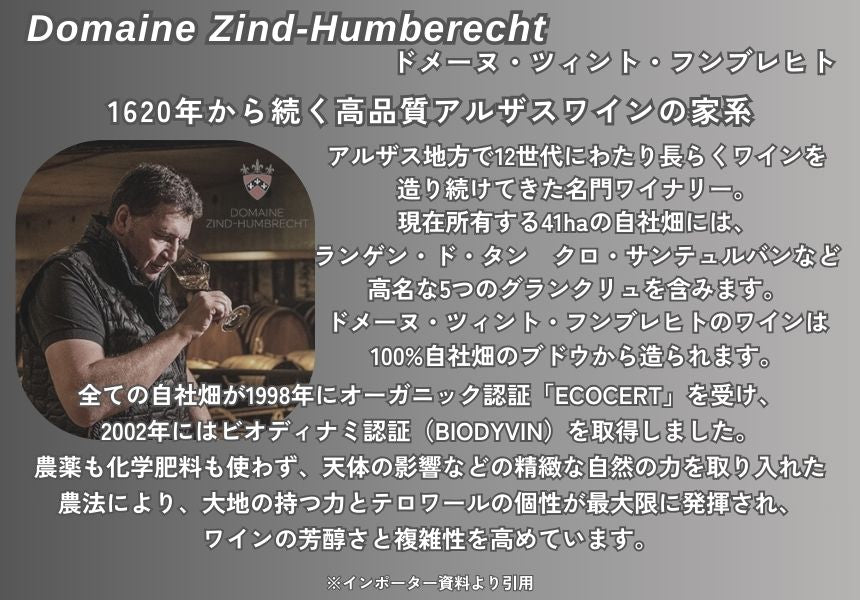 Domaine Zind-Humberecht
ドメーヌ・ツィント・フンブレヒト

1620年から続く高品質アルザスワインの家系

DOMAINE ZIND-HUMBRECHT

アルザス地方で12世代にわたり長らくワインを造り続けてきた名門ワイナリー。
現在所有する41haの自社畑には、ランゲン・ド・タン　クロ・サンテュルバンなど高名な5つのグランクリュを含みます。
ドメーヌ・ツィント・フンブレヒトのワインは100%自社畑のブドウから造られます。
全ての自社畑が1998年にオーガニック認証「ECOCERT」を受け、2002年にはビオディナミ認証（BIODYVIN）を取得しました。
農薬も化学肥料も使わず、天体の影響などの精緻な自然の力を取り入れた農法により、大地の持つ力とテロワールの個性が最大限に発揮され、ワインの芳醇さと複雑性を高めています。

※インポーター資料より引用